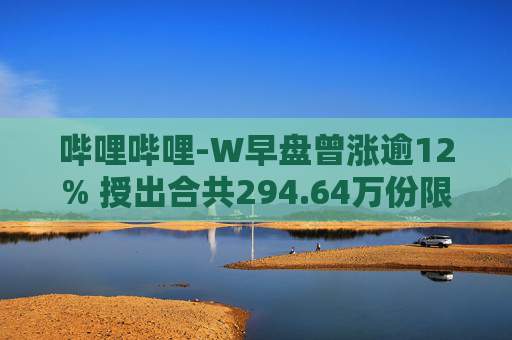 哔哩哔哩-W早盘曾涨逾12% 授出合共294.64万份限